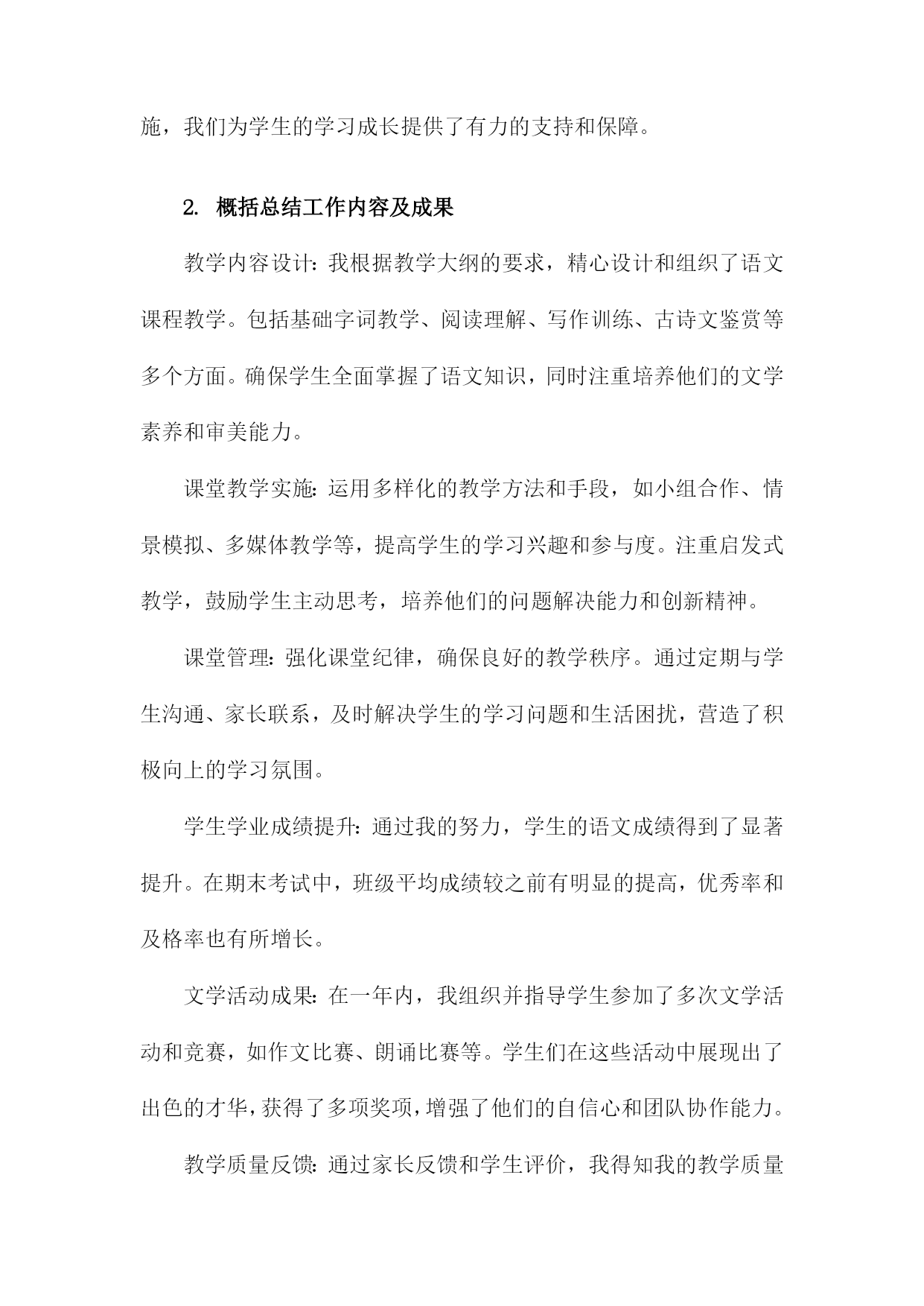 施，我们为学生的学习成长提供了有力的支持和保障。

2. 概括总结工作内容及成果

教学内容设计：我根据教学大纲的要求，精心设计和组织了语文课程教学。包括基础字词教学、阅读理解、写作训练、古诗文鉴赏等多个方面。确保学生全面掌握了语文知识，同时注重培养他们的文学素养和审美能力。

课堂教学实施：运用多样化的教学方法和手段，如小组合作、情景模拟、多媒体教学等，提高学生的学习兴趣和参与度。注重启发式教学，鼓励学生主动思考，培养他们的问题解决能力和创新精神。

课堂管理：强化课堂纪律，确保良好的教学秩序。通过定期与学生沟通、家长联系，及时解决学生的学习问题和生活困扰，营造了积极向上的学习氛围。

学生学业成绩提升：通过我的努力，学生的语文成绩得到了显著提升。在期末考试中，班级平均成绩较之前有明显的提高，优秀率和及格率也有所增长。

文学活动成果：在一年内，我组织并指导学生参加了多次文学活动和竞赛，如作文比赛、朗诵比赛等。学生们在这些活动中展现出了出色的才华，获得了多项奖项，增强了他们的自信心和团队协作能力。

教学质量反馈：通过家长反馈和学生评价，我得知我的教学质量